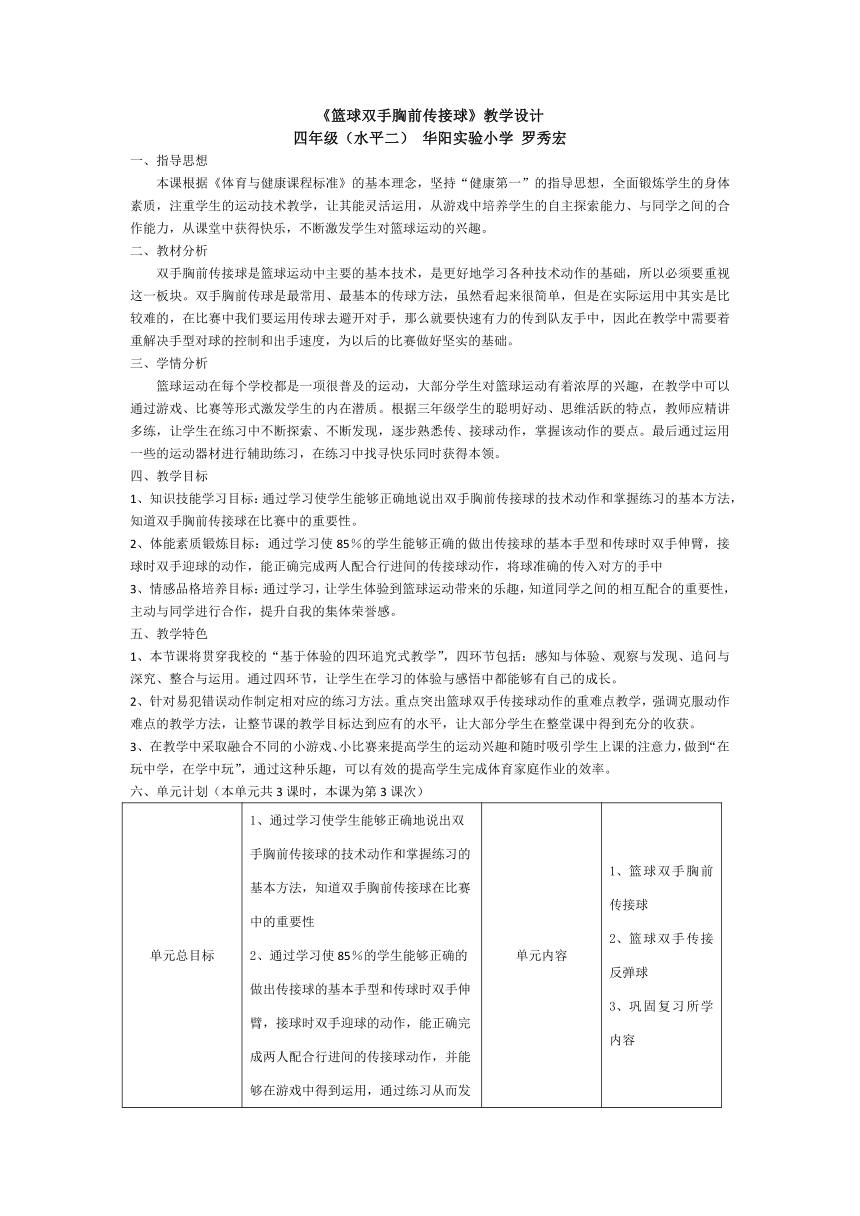 《篮球双手胸前传接球》教学设计
四年级（水平二） 华阳实验小学 罗秀宏

一、指导思想
本课根据《体育与健康课程标准》的基本理念，坚持“健康第一”的指导思想，全面锻炼学生的身体素质，注重学生的运动技术教学，让其能灵活运用，从游戏中培养学生的自主探索能力、与同学之间的合作能力，从课堂中获得快乐，不断激发学生对篮球运动的兴趣。

二、教材分析
双手胸前传接球是篮球运动中主要的基本技术，是更好地学习各种技术动作的基础，所以必须要重视这一板块。双手胸前传球是最常用、最基本的传球方法，虽然看起来很简单，但是在实际运用中其实是比较难的，在比赛中我们要运用传球去避开对手，那么就要快速有力的传到队友手中，因此在教学中需要着重解决手型对球的控制和出手速度，为以后的比赛做好坚实的基础。

三、学情分析
篮球运动在每个学校都是一项很普及的运动，大部分学生对篮球运动有着浓厚的兴趣，在教学中可以通过游戏、比赛等形式激发学生的内在潜质。根据三年级学生的聪明好动、思维活跃的特点，教师应精讲多练，让学生在练习中不断探索、不断发现，逐步熟悉传、接球动作，掌握该动作的要点。最后通过运用一些的运动器材进行辅助练习，在练习中找寻快乐同时获得本领。

四、教学目标
1、知识技能学习目标：通过学习使学生能够正确地说出双手胸前传接球的技术动作和掌握练习的基本方法，知道双手胸前传接球在比赛中的重要性。
2、体能素质锻炼目标：通过学习使85%的学生能够正确的做出传接球的基本手型和传球时双手伸臂，接球时双手迎球的动作，能正确完成两人配合行进间的传接球动作，将球准确的传入对方的手中
3、情感品格培养目标：通过学习，让学生体验到篮球运动带来的乐趣，知道同学之间的相互配合的重要性，主动与同学进行合作，提升自我的集体荣誉感。

五、教学特色
1、本节课将贯穿我校的“基于体验的四环追究式教学”，四环节包括：感知与体验、观察与发现、追问与深究、整合与运用。通过四环节，让学生在学习的体验与感悟中都能够有自己的成长。
2、针对易犯错误动作制定相对应的练习方法。重点突出篮球双手传接球动作的重难点教学，强调克服动作难点的教学方法，让整节课的教学目标达到应有的水平，让大部分学生在整堂课中得到充分的收获。
3、在教学中采取融合不同的小游戏、小比赛来提高学生的运动兴趣和随时吸引学生上课的注意力，做到“在玩中学，在学中玩”，通过这种乐趣，可以有效的提高学生完成体育家庭作业的效率。

六、单元计划（本单元共3课时，本课为第3课次）

| 单元总目标 | 1、通过学习使学生能够正确地说出双手胸前传接球的技术动作和掌握练习的基本方法，知道双手胸前传接球在比赛中的重要性 2、通过学习使85%的学生能够正确的做出传接球的基本手型和传球时双手伸臂，接球时双手迎球的动作，能正确完成两人配合行进间的传接球动作，并能够在游戏中得到运用，通过练习从而发 | 单元内容 | 1、篮球双手胸前传接球 2、篮球双手传接反弹球 3、巩固复习所学内容 |
|---|---|---|---|